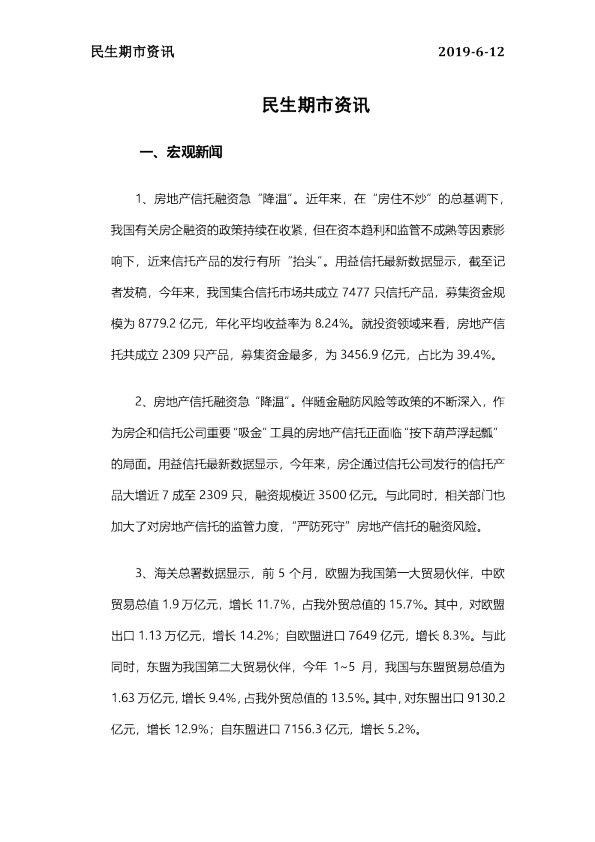 民生期市资讯 2019-6-12

民生期市资讯

一、宏观新闻

1、房地产信托融资急“降温”。近年来，在“房住不炒”的总基调下，我国有关房企融资的政策持续在收紧，但在资本趋利和监管不成熟等因素影响下，近来信托产品的发行有所“抬头”。用益信托最新数据显示，截至记者发稿，今年来，我国集合信托市场共成立 7477 只信托产品，募集资金规模为 8779.2 亿元，年化平均收益率为 8.24%。就投资领域来看，房地产信托共成立 2309 只产品，募集资金最多，为 3456.9 亿元，占比为 39.4%。

2、房地产信托融资急“降温”。伴随金融防风险等政策的不断深入，作为房企和信托公司重要“吸金”工具的房地产信托正面临“按下葫芦浮起瓢”的局面。用益信托最新数据显示，今年来，房企通过信托公司发行的信托产品大增近 7 成至 2309 只，融资规模近 3500 亿元。与此同时，相关部门也加大了对房地产信托的监管力度，“严防死守”房地产信托的融资风险。

3、海关总署数据显示，前 5 个月，欧盟为我国第一大贸易伙伴，中欧贸易总值 1.9 万亿元，增长 11.7%，占我外贸总值的 15.7%。其中，对欧盟出口 1.13 万亿元，增长 14.2%；自欧盟进口 7649 亿元，增长 8.3%。与此同时，东盟为我国第二大贸易伙伴，今年 1~5 月，我国与东盟贸易总值为 1.63 万亿元，增长 9.4%，占我外贸总值的 13.5%。其中，对东盟出口 9130.2 亿元，增长 12.9%；自东盟进口 7156.3 亿元，增长 5.2%。